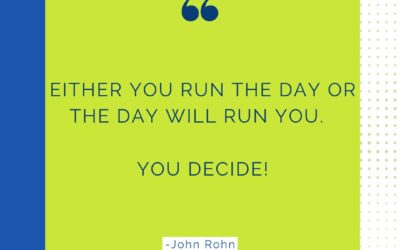 “

EITHER YOU RUN THE DAY OR THE DAY WILL RUN YOU.

YOU DECIDE!

-John Rohn